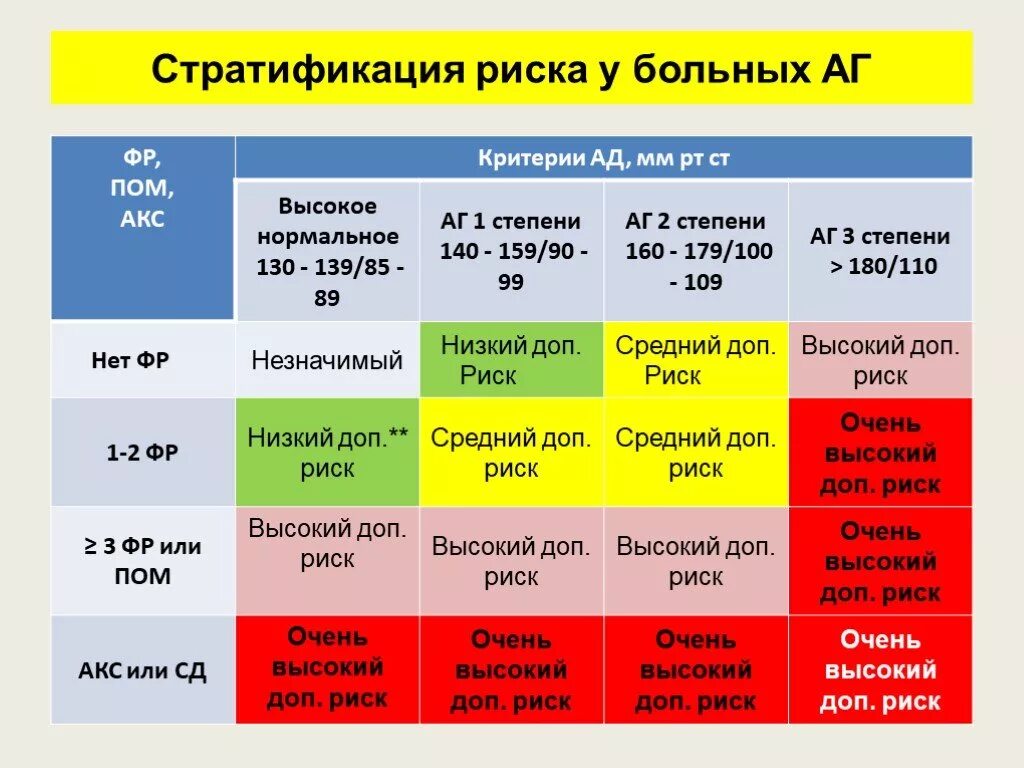 Стратификация риска у больных АГ

| ФР, ПОМ, АКС | Критерии АД, мм рт ст | | | |
|---|---|---|---|---|
| | Высокое нормальное 130 - 139/85 - 89 | АГ 1 степени 140 - 159/90 - 99 | АГ 2 степени 160 - 179/100 - 109 | АГ 3 степени > 180/110 |
| Нет ФР | Незначимый | Низкий доп. Риск | Средний доп. Риск | Высокий доп. риск |
| 1-2 ФР | Низкий доп.** риск | Средний доп. риск | Средний доп. риск | Очень высокий доп. риск |
| ≥ 3 ФР или ПОМ | Высокий доп. риск | Высокий доп. риск | Высокий доп. риск | Очень высокий доп. риск |
| АКС или СД | Очень высокий доп. риск | Очень высокий доп. риск | Очень высокий доп. риск | Очень высокий доп. риск |